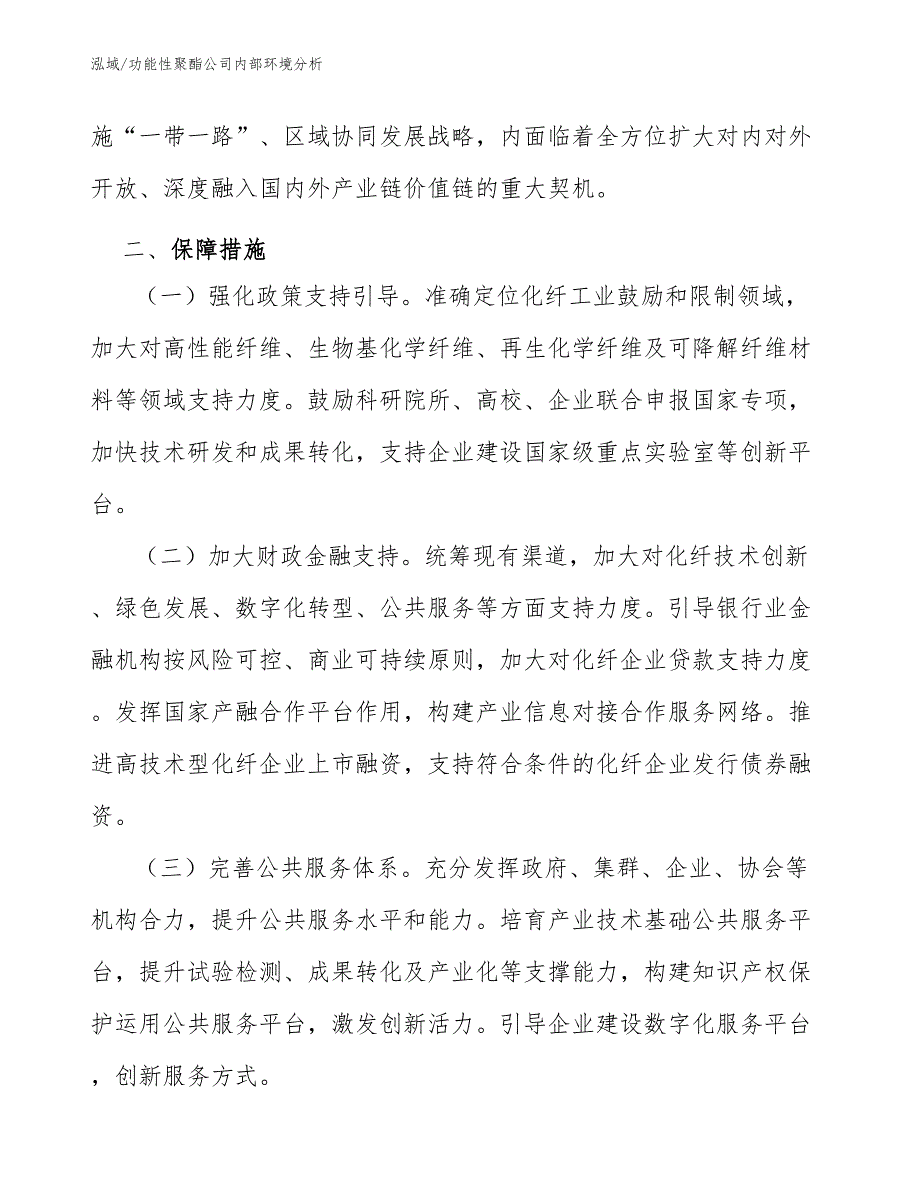 泓域/功能性聚酯公司内部环境分析

施“一带一路”、区域协同发展战略，内面临着全方位扩大对内对外开放、深度融入国内外产业链价值链的重大契机。

二、保障措施

（一）强化政策支持引导。准确定位化纤工业鼓励和限制领域，加大对高性能纤维、生物基化学纤维、再生化学纤维及可降解纤维材料等领域支持力度。鼓励科研院所、高校、企业联合申报国家专项，加快技术研发和成果转化，支持企业建设国家级重点实验室等创新平台。

（二）加大财政金融支持。统筹现有渠道，加大对化纤技术创新、绿色发展、数字化转型、公共服务等方面支持力度。引导银行业金融机构按风险可控、商业可持续原则，加大对化纤企业贷款支持力度。发挥国家产融合作平台作用，构建产业信息对接合作服务网络。推进高技术型化纤企业上市融资，支持符合条件的化纤企业发行债券融资。

（三）完善公共服务体系。充分发挥政府、集群、企业、协会等机构合力，提升公共服务水平和能力。培育产业技术基础公共服务平台，提升试验检测、成果转化及产业化等支撑能力，构建知识产权保护运用公共服务平台，激发创新活力。引导企业建设数字化服务平台，创新服务方式。